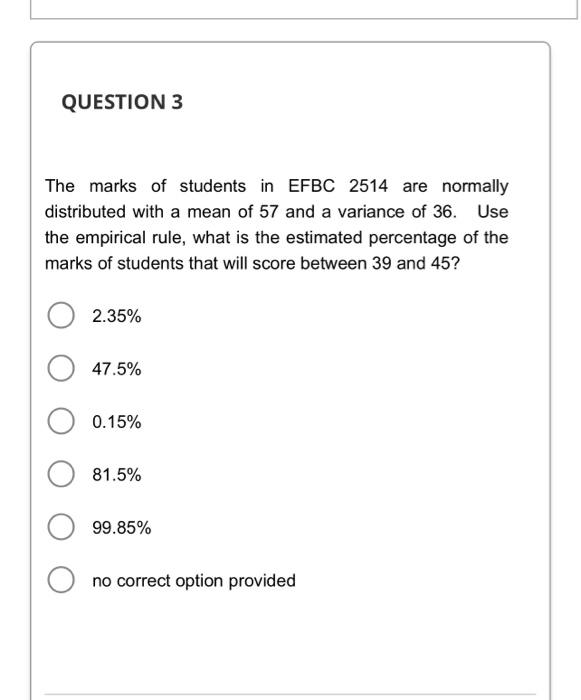 QUESTION 3

The marks of students in EFBC 2514 are normally distributed with a mean of 57 and a variance of 36. Use the empirical rule, what is the estimated percentage of the marks of students that will score between 39 and 45?

2.35%

47.5%

0.15%

81.5%

99.85%

no correct option provided